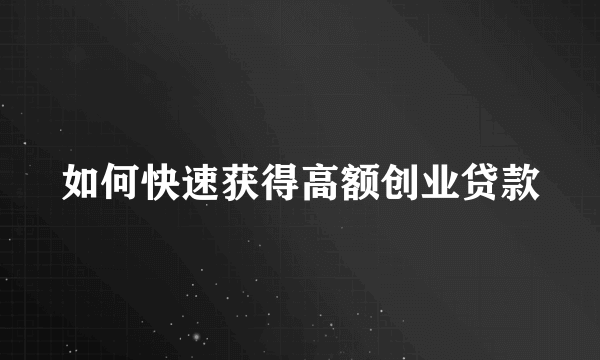 如何快速获得高额创业贷款